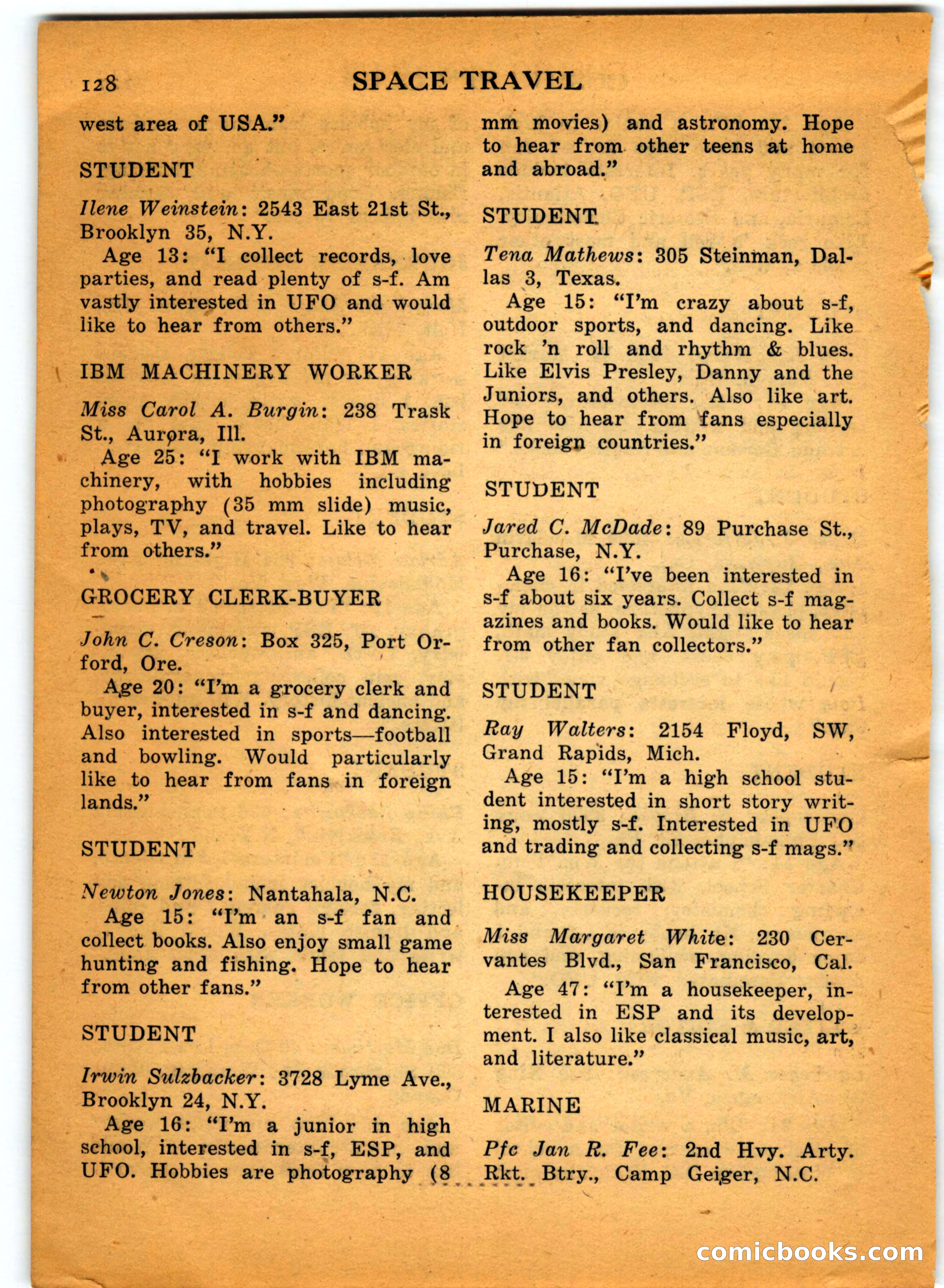 128 SPACE TRAVEL

west area of USA."

STUDENT

Ilene Weinstein: 2543 East 21st St., Brooklyn 35, N.Y.

Age 13: "I collect records, love parties, and read plenty of s-f. Am vastly interested in UFO and would like to hear from others."

IBM MACHINERY WORKER

Miss Carol A. Burgin: 238 Trask St., Aurora, Ill.

Age 25: "I work with IBM machinery, with hobbies including photography (35 mm slide) music, plays, TV, and travel. Like to hear from others."

GROCERY CLERK-BUYER

John C. Creson: Box 325, Port Orford, Ore.

Age 20: "I'm a grocery clerk and buyer, interested in s-f and dancing. Also interested in sports—football and bowling. Would particularly like to hear from fans in foreign lands."

STUDENT

Newton Jones: Nantahala, N.C.

Age 15: "I'm an s-f fan and collect books. Also enjoy small game hunting and fishing. Hope to hear from other fans."

STUDENT

Irwin Sulzbacker: 3728 Lyme Ave., Brooklyn 24, N.Y.

Age 16: "I'm a junior in high school, interested in s-f, ESP, and UFO. Hobbies are photography (8 mm movies) and astronomy. Hope to hear from other teens at home and abroad."

STUDENT

Tena Mathews: 305 Steinman, Dallas 3, Texas.

Age 15: "I'm crazy about s-f, outdoor sports, and dancing. Like rock 'n roll and rhythm & blues. Like Elvis Presley, Danny and the Juniors, and others. Also like art. Hope to hear from fans especially in foreign countries."

STUDENT

Jared C. McDade: 89 Purchase St., Purchase, N.Y.

Age 16: "I've been interested in s-f about six years. Collect s-f magazines and books. Would like to hear from other fan collectors."

STUDENT

Ray Walters: 2154 Floyd, SW, Grand Rapids, Mich.

Age 15: "I'm a high school student interested in short story writing, mostly s-f. Interested in UFO and trading and collecting s-f mags."

HOUSEKEEPER

Miss Margaret White: 230 Cervantes Blvd., San Francisco, Cal.

Age 47: "I'm a housekeeper, interested in ESP and its development. I also like classical music, art, and literature."

MARINE

Pfc Jan R. Fee: 2nd Hvy. Arty. Rkt. Btry., Camp Geiger, N.C.

comicbooks.com